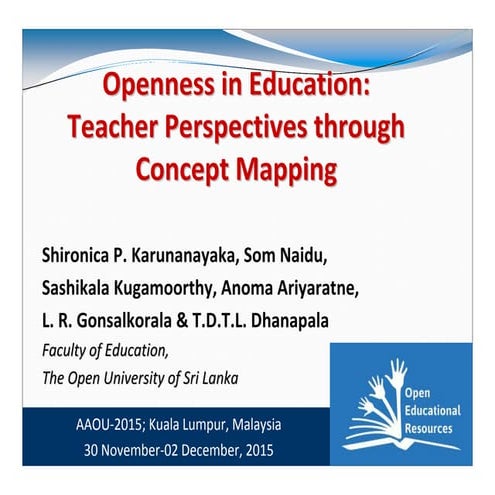 Openness in Education: Teacher Perspectives through Concept Mapping

Shironica P. Karunanayaka, Som Naidu, Sashikala Kugamoorthy, Anoma Ariyaratne, L. R. Gonsalkorala & T.D.T.L. Dhanapala

Faculty of Education, The Open University of Sri Lanka

AAOU-2015; Kuala Lumpur, Malaysia
30 November-02 December, 2015

Open Educational Resources